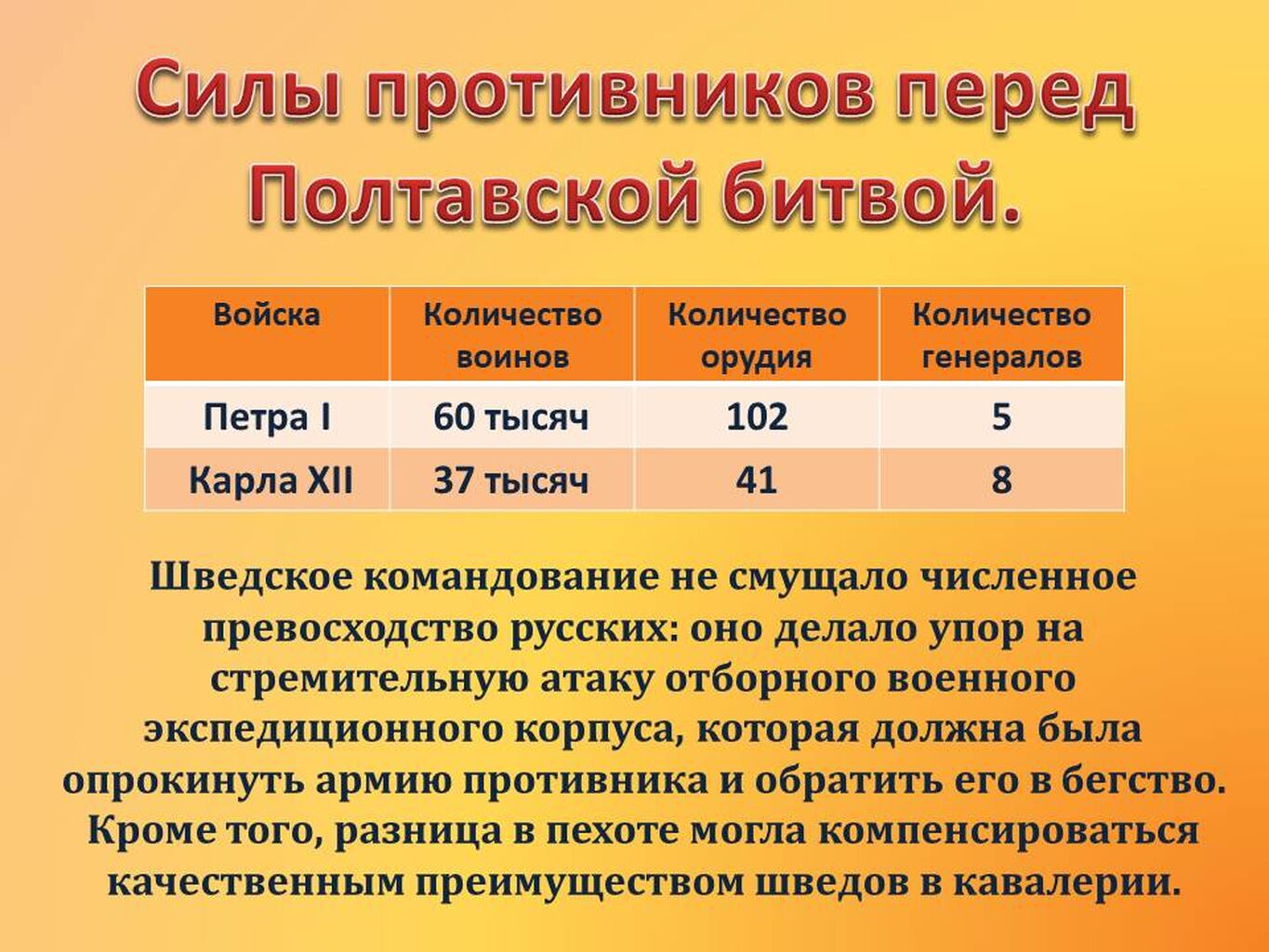 Силы противников перед Полтавской битвой.

| Войска | Количество воинов | Количество орудия | Количество генералов |
|---|---|---|---|
| Петра I | 60 тысяч | 102 | 5 |
| Карла XII | 37 тысяч | 41 | 8 |

Шведское командование не смущало численное превосходство русских: оно делало упор на стремительную атаку отборного военного экспедиционного корпуса, которая должна была опрокинуть армию противника и обратить его в бегство. Кроме того, разница в пехоте могла компенсироваться качественным преимуществом шведов в кавалерии.